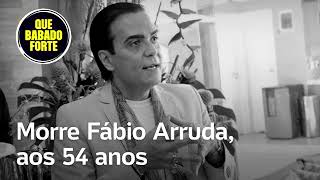 QUE BABADO FORTE

Morre Fábio Arruda, aos 54 anos